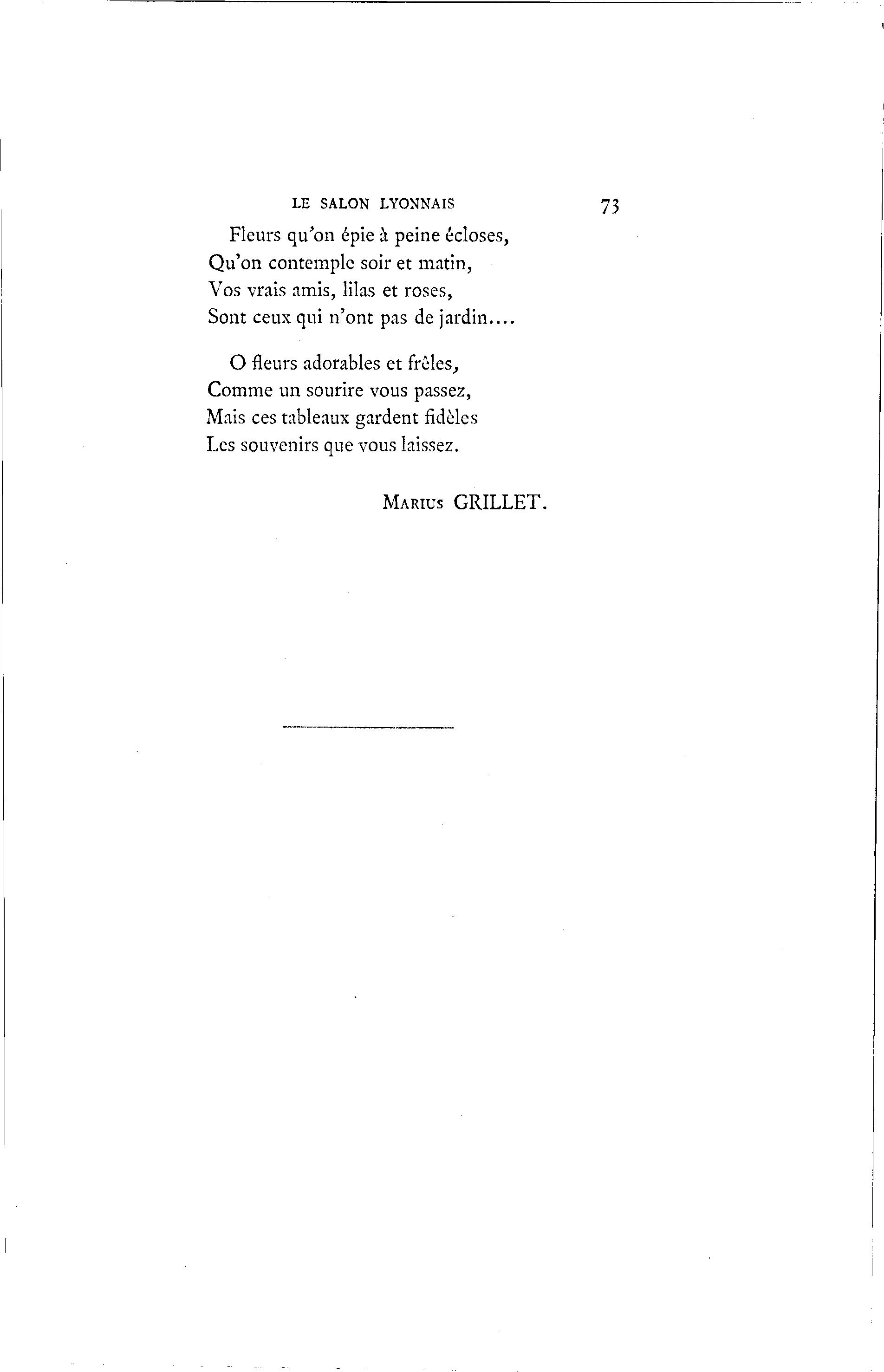 LE SALON LYONNAIS 73

Fleurs qu'on épie à peine écloses,
Qu'on contemple soir et matin,
Vos vrais amis, lilas et roses,
Sont ceux qui n'ont pas de jardin....

O fleurs adorables et frêles,
Comme un sourire vous passez,
Mais ces tableaux gardent fidèles
Les souvenirs que vous laissez.

Marius GRILLET.